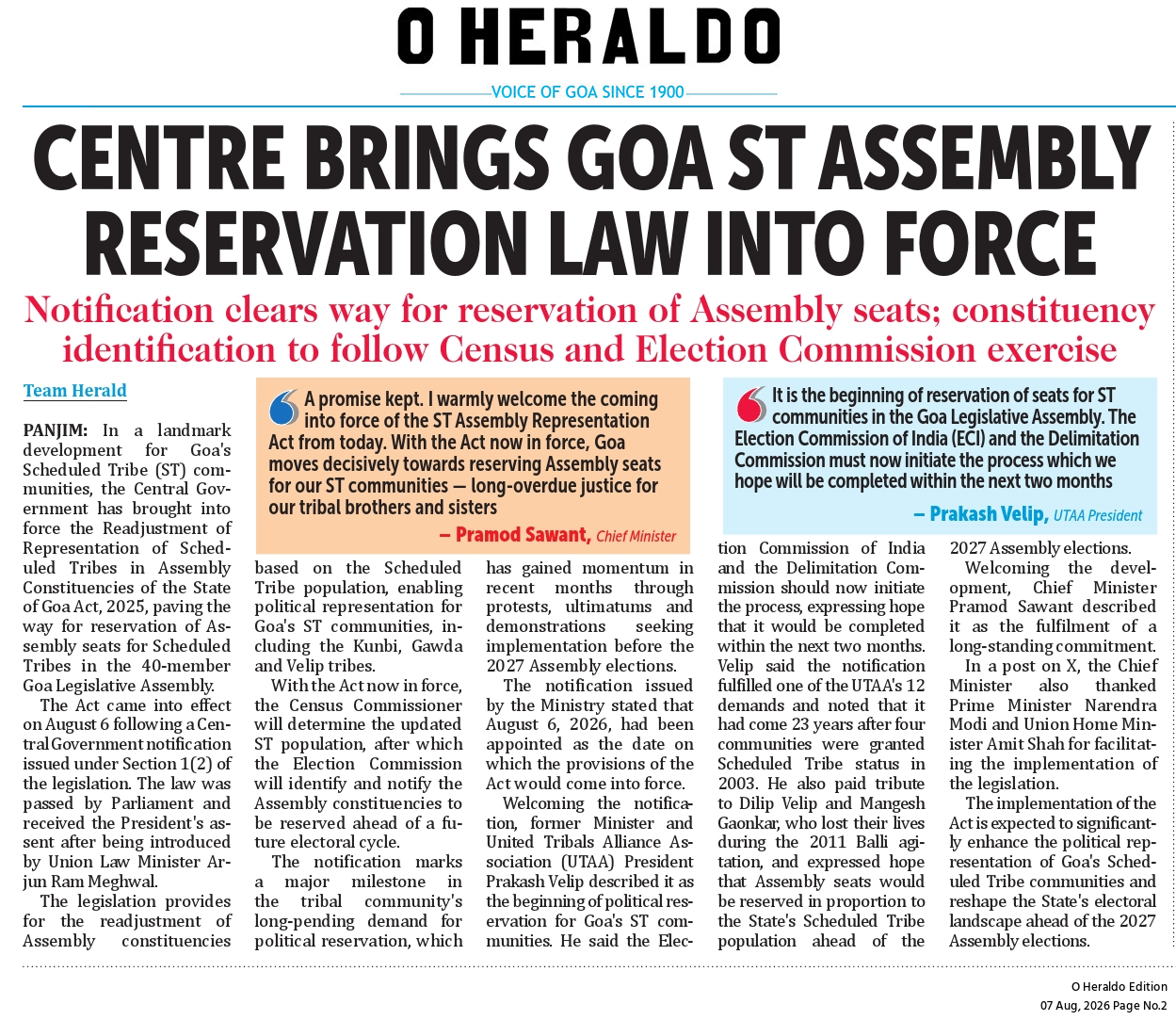 O HERALDO

VOICE OF GOA SINCE 1900

CENTRE BRINGS GOA ST ASSEMBLY RESERVATION LAW INTO FORCE

Notification clears way for reservation of Assembly seats; constituency identification to follow Census and Election Commission exercise

Team Herald

PANJIM: In a landmark development for Goa's Scheduled Tribe (ST) communities, the Central Government has brought into force the Readjustment of Representation of Scheduled Tribes in Assembly Constituencies of the State of Goa Act, 2025, paving the way for reservation of Assembly seats for Scheduled Tribes in the 40-member Goa Legislative Assembly.

The Act came into effect on August 6 following a Central Government notification issued under Section 1(2) of the legislation. The law was passed by Parliament and received the President's assent after being introduced by Union Law Minister Arjun Ram Meghwal.

The legislation provides for the readjustment of Assembly constituencies based on the Scheduled Tribe population, enabling political representation for Goa's ST communities, including the Kunbi, Gawda and Velip tribes.

With the Act now in force, the Census Commissioner will determine the updated ST population, after which the Election Commission will identify and notify the Assembly constituencies to be reserved ahead of a future electoral cycle.

The notification marks a major milestone in the tribal community's long-pending demand for political reservation, which has gained momentum in recent months through protests, ultimatums and demonstrations seeking implementation before the 2027 Assembly elections.

The notification issued by the Ministry stated that August 6, 2026, had been appointed as the date on which the provisions of the Act would come into force.

Welcoming the notification, former Minister and United Tribals Alliance Association (UTAA) President Prakash Velip described it as the beginning of political reservation for Goa's ST communities. He said the Election Commission of India and the Delimitation Commission should now initiate the process, expressing hope that it would be completed within the next two months. Velip said the notification fulfilled one of the UTAA's 12 demands and noted that it had come 23 years after four communities were granted Scheduled Tribe status in 2003. He also paid tribute to Dilip Velip and Mangesh Gaonkar, who lost their lives during the 2011 Balli agitation, and expressed hope that Assembly seats would be reserved in proportion to the State's Scheduled Tribe population ahead of the 2027 Assembly elections.

Welcoming the development, Chief Minister Pramod Sawant described it as the fulfilment of a long-standing commitment.

In a post on X, the Chief Minister also thanked Prime Minister Narendra Modi and Union Home Minister Amit Shah for facilitating the implementation of the legislation.

The implementation of the Act is expected to significantly enhance the political representation of Goa's Scheduled Tribe communities and reshape the State's electoral landscape ahead of the 2027 Assembly elections.

A promise kept. I warmly welcome the coming into force of the ST Assembly Representation Act from today. With the Act now in force, Goa moves decisively towards reserving Assembly seats for our ST communities — long-overdue justice for our tribal brothers and sisters

– Pramod Sawant, Chief Minister

It is the beginning of reservation of seats for ST communities in the Goa Legislative Assembly. The Election Commission of India (ECI) and the Delimitation Commission must now initiate the process which we hope will be completed within the next two months

– Prakash Velip, UTAA President

O Heraldo Edition
07 Aug, 2026 Page No.2